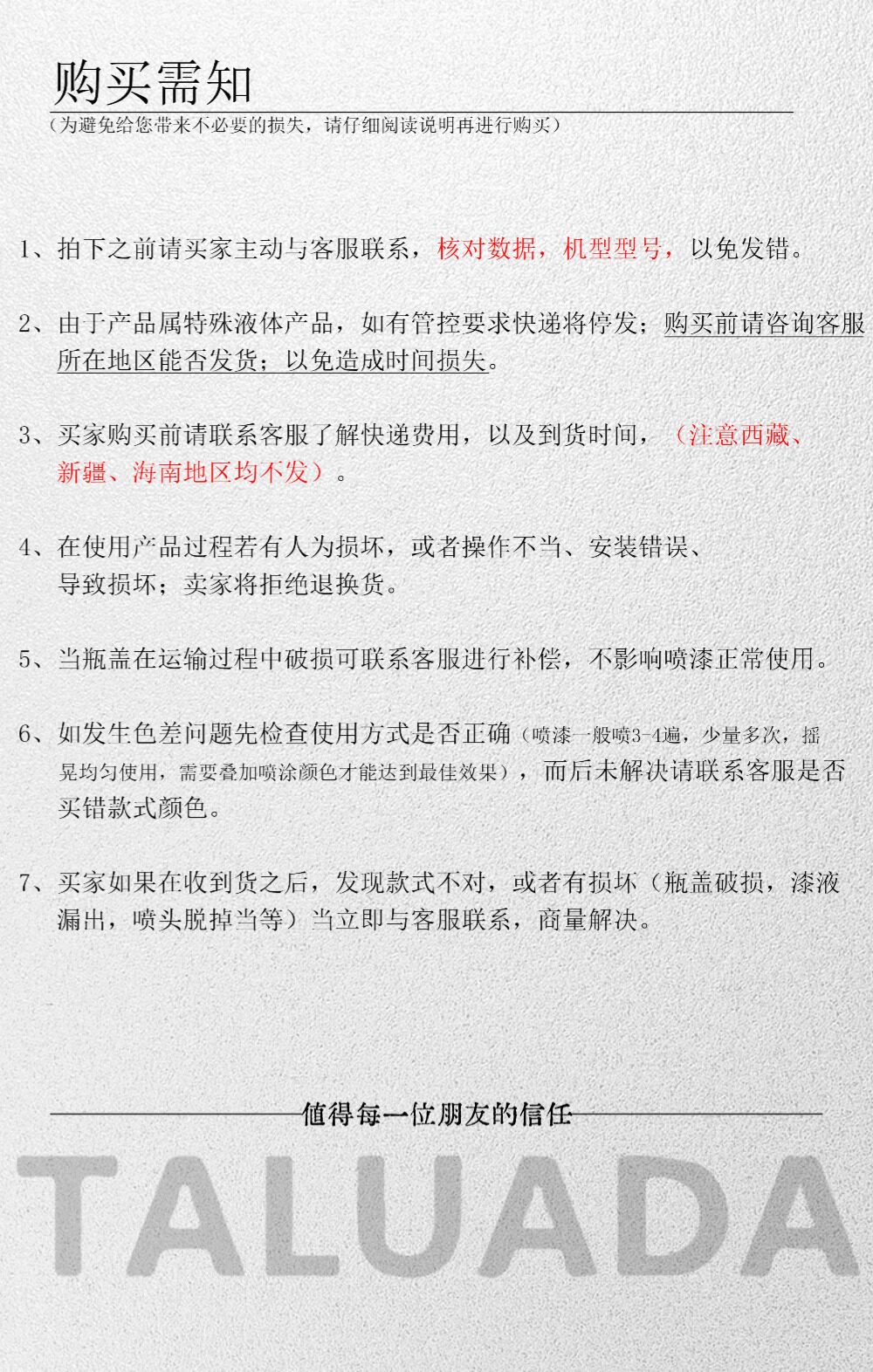 购买需知

（为避免给您带来不必要的损失，请仔细阅读说明再进行购买）

1、拍下之前请买家主动与客服联系，核对数据，机型型号，以免发错。

2、由于产品属特殊液体产品，如有管控要求快递将停发；购买前请咨询客服所在地区能否发货；以免造成时间损失。

3、买家购买前请联系客服了解快递费用，以及到货时间，（注意西藏、新疆、海南地区均不发）。

4、在使用产品过程若有人为损坏，或者操作不当、安装错误、导致损坏；卖家将拒绝退换货。

5、当瓶盖在运输过程中破损可联系客服进行补偿，不影响喷漆正常使用。

6、如发生色差问题先检查使用方式是否正确（喷漆一般喷3-4遍，少量多次，摇晃均匀使用，需要叠加喷涂颜色才能达到最佳效果），而后未解决请联系客服是否买错款式颜色。

7、买家如果在收到货之后，发现款式不对，或者有损坏（瓶盖破损，漆液漏出，喷头脱掉当等）当立即与客服联系，商量解决。

值得每一位朋友的信任

TALUADA